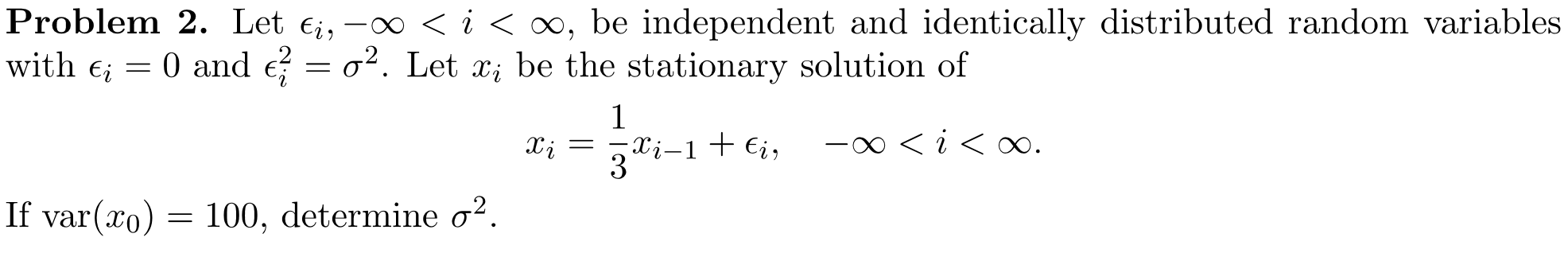 **Problem 2.** Let $\epsilon_i, -\infty < i < \infty$, be independent and identically distributed random variables with $\epsilon_i = 0$ and $\epsilon_i^2 = \sigma^2$. Let $x_i$ be the stationary solution of

$$x_i = \frac{1}{3}x_{i-1} + \epsilon_i, \quad -\infty < i < \infty.$$

If $\text{var}(x_0) = 100$, determine $\sigma^2$.